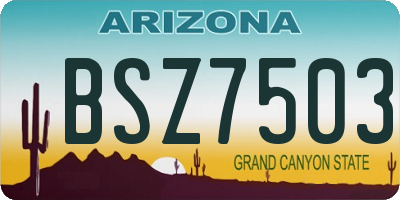 ARIZONA

BSZ7503

GRAND CANYON STATE